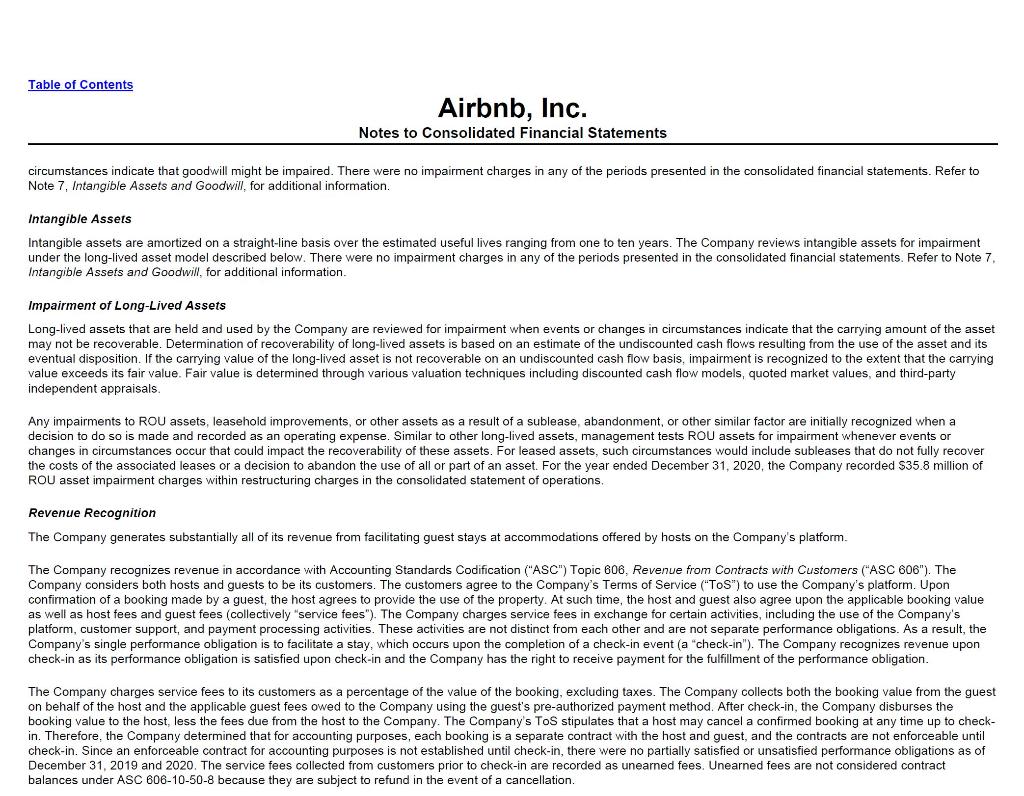 Table of Contents

Airbnb, Inc.

Notes to Consolidated Financial Statements

circumstances indicate that goodwill might be impaired. There were no impairment charges in any of the periods presented in the consolidated financial statements. Refer to Note 7, Intangible Assets and Goodwill, for additional information.

Intangible Assets

Intangible assets are amortized on a straight-line basis over the estimated useful lives ranging from one to ten years. The Company reviews intangible assets for impairment under the long-lived asset model described below. There were no impairment charges in any of the periods presented in the consolidated financial statements. Refer to Note 7, Intangible Assets and Goodwill, for additional information.

Impairment of Long-Lived Assets

Long-lived assets that are held and used by the Company are reviewed for impairment when events or changes in circumstances indicate that the carrying amount of the asset may not be recoverable. Determination of recoverability of long-lived assets is based on an estimate of the undiscounted cash flows resulting from the use of the asset and its eventual disposition. If the carrying value of the long-lived asset is not recoverable on an undiscounted cash flow basis, impairment is recognized to the extent that the carrying value exceeds its fair value. Fair value is determined through various valuation techniques including discounted cash flow models, quoted market values, and third-party independent appraisals.

Any impairments to ROU assets, leasehold improvements, or other assets as a result of a sublease, abandonment, or other similar factor are initially recognized when a decision to do so is made and recorded as an operating expense. Similar to other long-lived assets, management tests ROU assets for impairment whenever events or changes in circumstances occur that could impact the recoverability of these assets. For leased assets, such circumstances would include subleases that do not fully recover the costs of the associated leases or a decision to abandon the use of all or part of an asset. For the year ended December 31, 2020, the Company recorded $35.8 million of ROU asset impairment charges within restructuring charges in the consolidated statement of operations.

Revenue Recognition

The Company generates substantially all of its revenue from facilitating guest stays at accommodations offered by hosts on the Company's platform.

The Company recognizes revenue in accordance with Accounting Standards Codification ("ASC") Topic 606, Revenue from Contracts with Customers ("ASC 606"). The Company considers both hosts and guests to be its customers. The customers agree to the Company's Terms of Service ("ToS") to use the Company's platform. Upon confirmation of a booking made by a guest, the host agrees to provide the use of the property. At such time, the host and guest also agree upon the applicable booking value as well as host fees and guest fees (collectively "service fees"). The Company charges service fees in exchange for certain activities, including the use of the Company's platform, customer support, and payment processing activities. These activities are not distinct from each other and are not separate performance obligations. As a result, the Company's single performance obligation is to facilitate a stay, which occurs upon the completion of a check-in event (a "check-in"). The Company recognizes revenue upon check-in as its performance obligation is satisfied upon check-in and the Company has the right to receive payment for the fulfillment of the performance obligation.

The Company charges service fees to its customers as a percentage of the value of the booking, excluding taxes. The Company collects both the booking value from the guest on behalf of the host and the applicable guest fees owed to the Company using the guest's pre-authorized payment method. After check-in, the Company disburses the booking value to the host, less the fees due from the host to the Company. The Company's ToS stipulates that a host may cancel a confirmed booking at any time up to check-in. Therefore, the Company determined that for accounting purposes, each booking is a separate contract with the host and guest, and the contracts are not enforceable until check-in. Since an enforceable contract for accounting purposes is not established until check-in, there were no partially satisfied or unsatisfied performance obligations as of December 31, 2019 and 2020. The service fees collected from customers prior to check-in are recorded as unearned fees. Unearned fees are not considered contract balances under ASC 606-10-50-8 because they are subject to refund in the event of a cancellation.